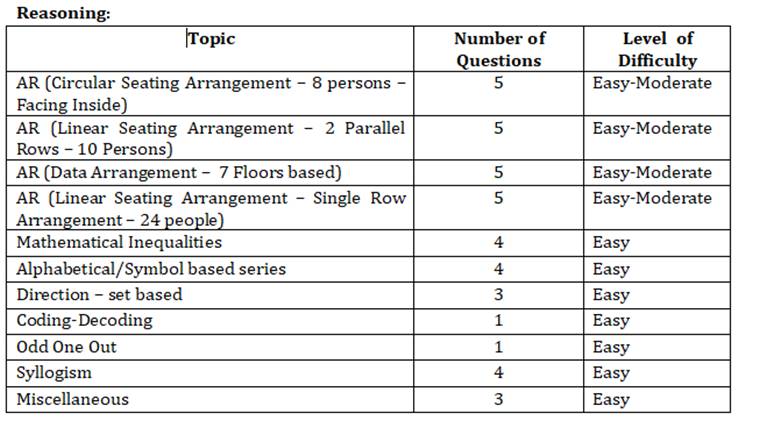 **Reasoning:**

| Topic | Number of Questions | Level of Difficulty |
|---|---|---|
| AR (Circular Seating Arrangement – 8 persons – Facing Inside) | 5 | Easy-Moderate |
| AR (Linear Seating Arrangement – 2 Parallel Rows – 10 Persons) | 5 | Easy-Moderate |
| AR (Data Arrangement – 7 Floors based) | 5 | Easy-Moderate |
| AR (Linear Seating Arrangement – Single Row Arrangement – 24 people) | 5 | Easy-Moderate |
| Mathematical Inequalities | 4 | Easy |
| Alphabetical/Symbol based series | 4 | Easy |
| Direction – set based | 3 | Easy |
| Coding-Decoding | 1 | Easy |
| Odd One Out | 1 | Easy |
| Syllogism | 4 | Easy |
| Miscellaneous | 3 | Easy |